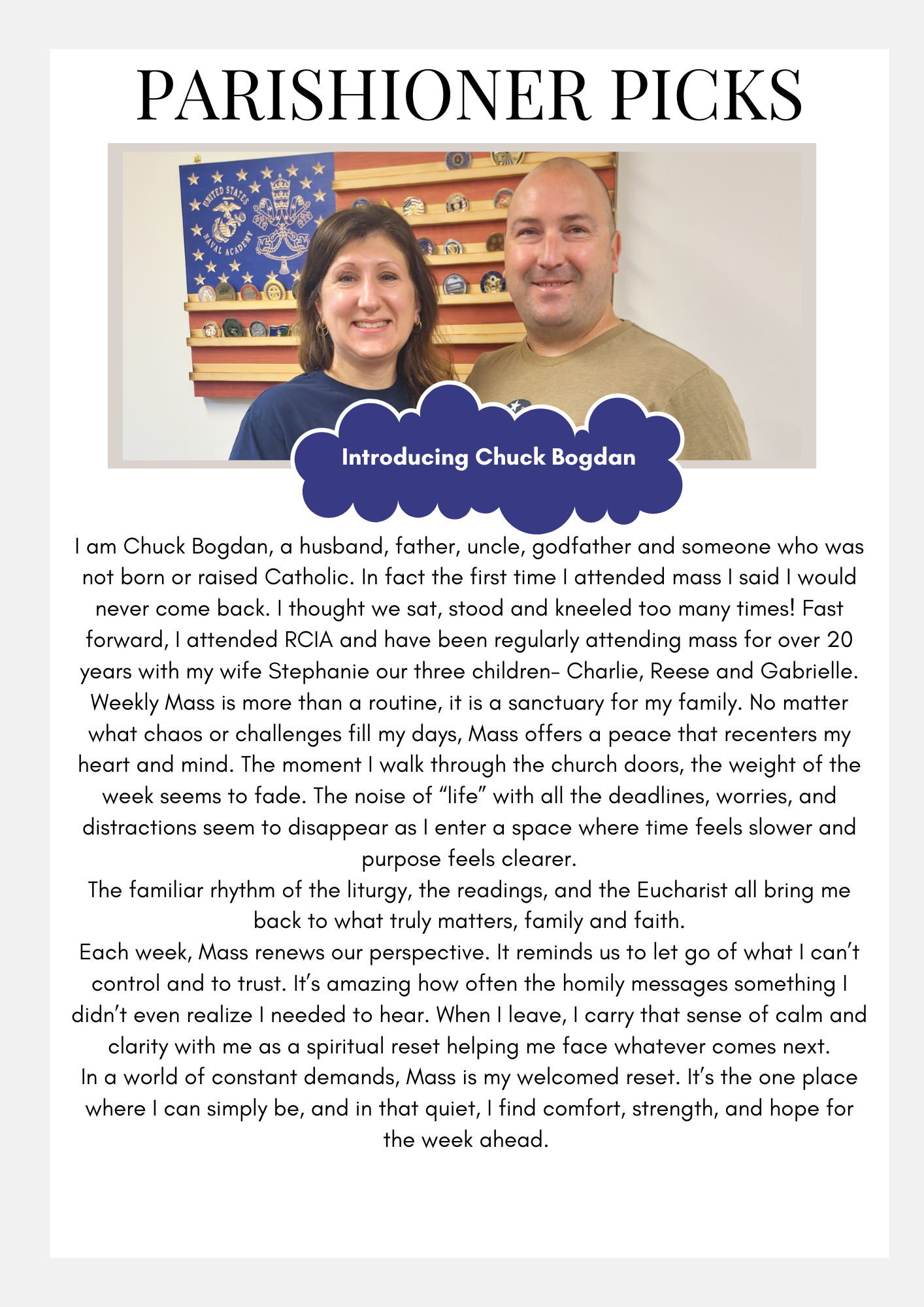 PARISHIONER PICKS

UNITED STATES NAVAL ACADEMY

Introducing Chuck Bogdan

I am Chuck Bogdan, a husband, father, uncle, godfather and someone who was not born or raised Catholic. In fact the first time I attended mass I said I would never come back. I thought we sat, stood and kneeled too many times! Fast forward, I attended RCIA and have been regularly attending mass for over 20 years with my wife Stephanie our three children- Charlie, Reese and Gabrielle. Weekly Mass is more than a routine, it is a sanctuary for my family. No matter what chaos or challenges fill my days, Mass offers a peace that recenters my heart and mind. The moment I walk through the church doors, the weight of the week seems to fade. The noise of “life” with all the deadlines, worries, and distractions seem to disappear as I enter a space where time feels slower and purpose feels clearer.
The familiar rhythm of the liturgy, the readings, and the Eucharist all bring me back to what truly matters, family and faith.
Each week, Mass renews our perspective. It reminds us to let go of what I can’t control and to trust. It’s amazing how often the homily messages something I didn’t even realize I needed to hear. When I leave, I carry that sense of calm and clarity with me as a spiritual reset helping me face whatever comes next.
In a world of constant demands, Mass is my welcomed reset. It’s the one place where I can simply be, and in that quiet, I find comfort, strength, and hope for the week ahead.